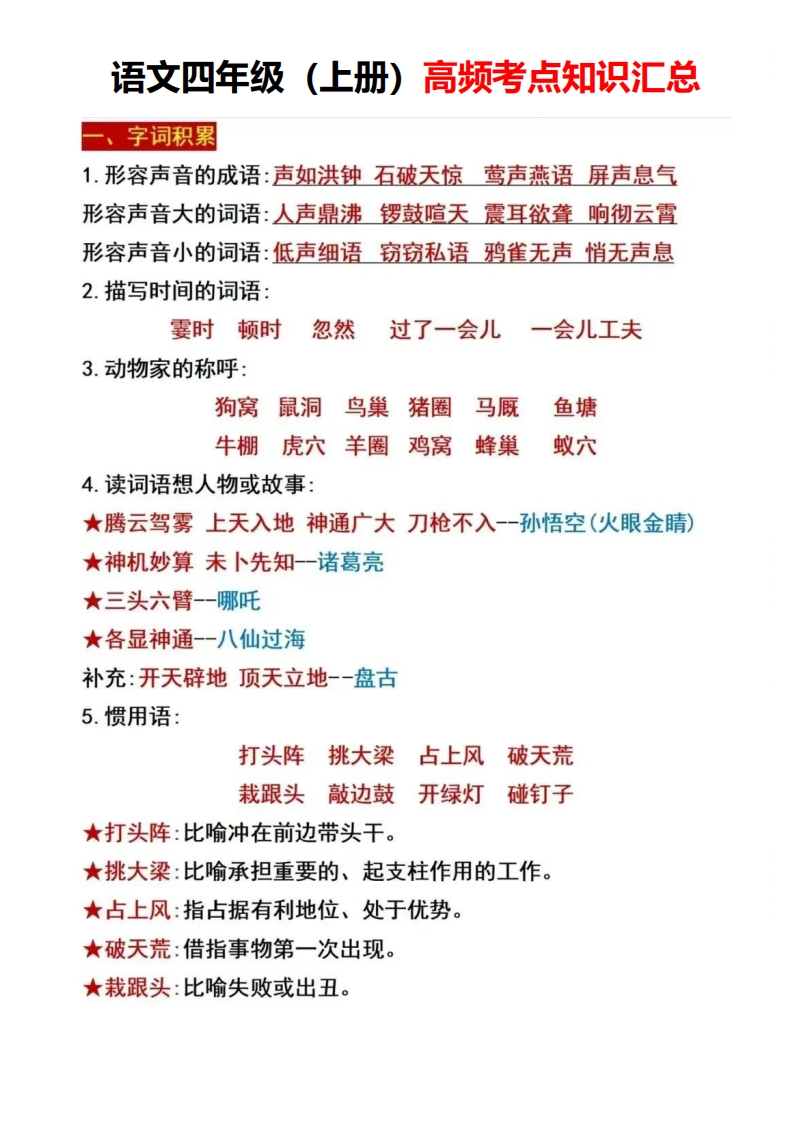 语文四年级（上册）高频考点知识汇总

一、字词积累

1. 形容声音的成语：声如洪钟 石破天惊 莺声燕语 屏声息气

形容声音大的词语：人声鼎沸 锣鼓喧天 震耳欲聋 响彻云霄

形容声音小的词语：低声细语 窃窃私语 鸦雀无声 悄无声息

2. 描写时间的词语：

霎时 顿时 忽然 过了一会儿 一会儿工夫

3. 动物家的称呼：

狗窝 鼠洞 鸟巢 猪圈 马厩 鱼塘

牛棚 虎穴 羊圈 鸡窝 蜂巢 蚁穴

4. 读词语想人物或故事：

★腾云驾雾 上天入地 神通广大 刀枪不入--孙悟空(火眼金睛)

★神机妙算 未卜先知--诸葛亮

★三头六臂--哪吒

★各显神通--八仙过海

补充：开天辟地 顶天立地--盘古

5. 惯用语：

打头阵 挑大梁 占上风 破天荒

栽跟头 敲边鼓 开绿灯 碰钉子

★打头阵：比喻冲在前边带头干。

★挑大梁：比喻承担重要的、起支柱作用的工作。

★占上风：指占据有利地位、处于优势。

★破天荒：借指事物第一次出现。

★栽跟头：比喻失败或出丑。